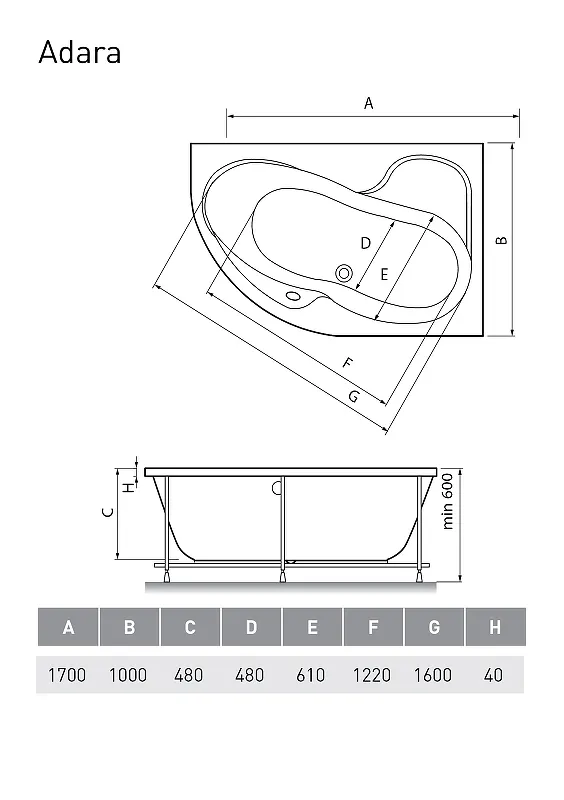 Adara

A

B

D

E

F

G

H

C

min 600

| A | B | C | D | E | F | G | H |
|---|---|---|---|---|---|---|---|
| 1700 | 1000 | 480 | 480 | 610 | 1220 | 1600 | 40 |